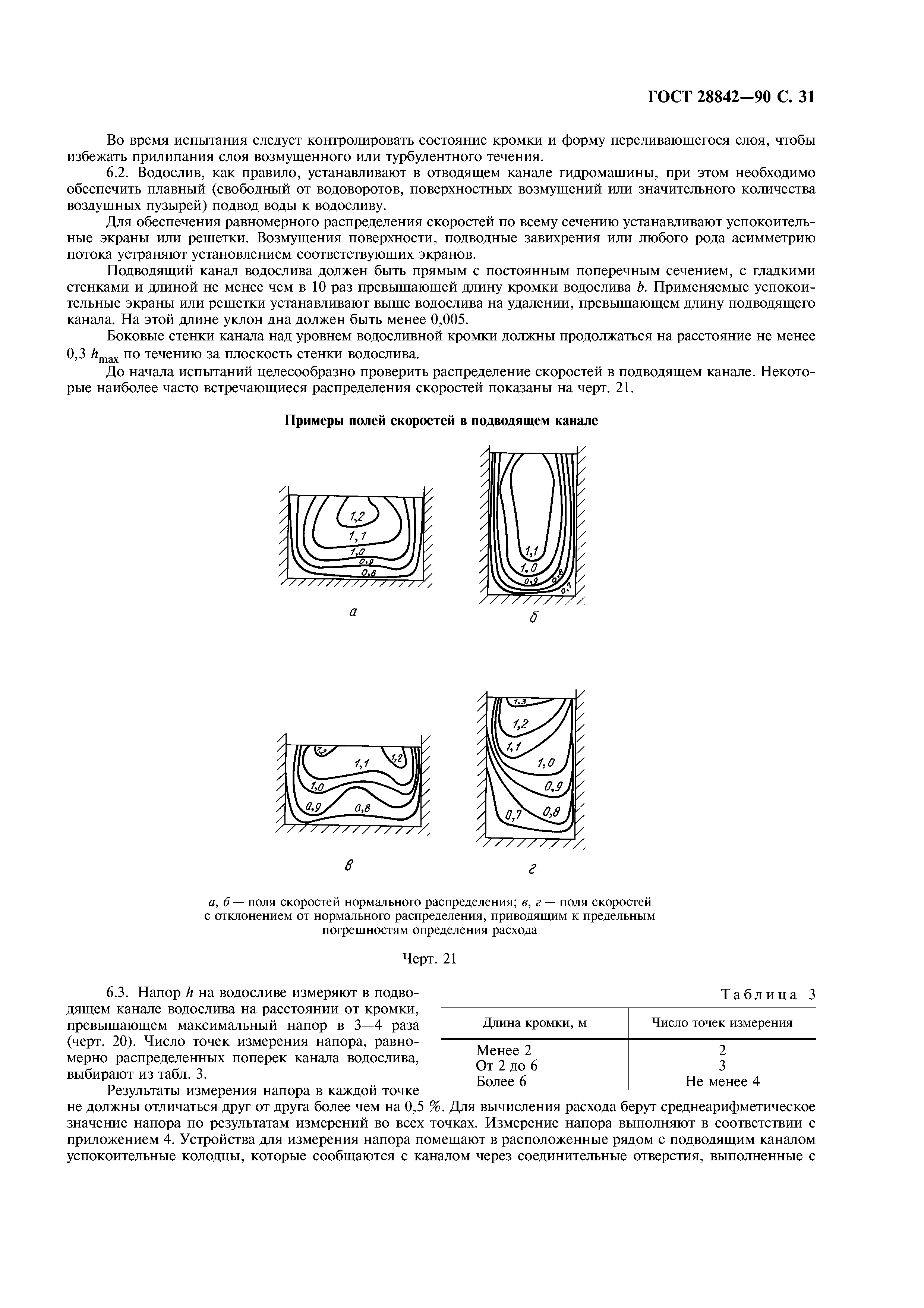 ГОСТ 28842—90 С. 31

Во время испытания следует контролировать состояние кромки и форму переливающегося слоя, чтобы избежать прилипания слоя возмущенного или турбулентного течения.

6.2. Водослив, как правило, устанавливают в отводящем канале гидромашины, при этом необходимо обеспечить плавный (свободный от водоворотов, поверхностных возмущений или значительного количества воздушных пузырей) подвод воды к водосливу.

Для обеспечения равномерного распределения скоростей по всему сечению устанавливают успокоительные экраны или решетки. Возмущения поверхности, подводные завихрения или любого рода асимметрию потока устраняют установлением соответствующих экранов.

Подводящий канал водослива должен быть прямым с постоянным поперечным сечением, с гладкими стенками и длиной не менее чем в 10 раз превышающей длину кромки водослива $b$. Применяемые успокоительные экраны или решетки устанавливают выше водослива на удалении, превышающем длину подводящего канала. На этой длине уклон дна должен быть менее 0,005.

Боковые стенки канала над уровнем водосливной кромки должны продолжаться на расстояние не менее 0,3 $h_{max}$ по течению за плоскость стенки водослива.

До начала испытаний целесообразно проверить распределение скоростей в подводящем канале. Некоторые наиболее часто встречающиеся распределения скоростей показаны на черт. 21.

Примеры полей скоростей в подводящем канале

1,2
1,1
1,0
0,9
0,8
а

1,1
1,0
0,9
0,8
0,7
б

1,2
1,1
1,2
1,0
0,9
0,8
в

1,3
1,2
1,1
1,0
0,9
0,7
0,8
г

а, б — поля скоростей нормального распределения; в, г — поля скоростей с отклонением от нормального распределения, приводящим к предельным погрешностям определения расхода

Черт. 21

6.3. Напор $h$ на водосливе измеряют в подводящем канале водослива на расстоянии от кромки, превышающем максимальный напор в 3—4 раза (черт. 20). Число точек измерения напора, равномерно распределенных поперек канала водослива, выбирают из табл. 3.

Таблица 3

| Длина кромки, м | Число точек измерения |
|---|---|
| Менее 2 | 2 |
| От 2 до 6 | 3 |
| Более 6 | Не менее 4 |

Результаты измерения напора в каждой точке не должны отличаться друг от друга более чем на 0,5 %. Для вычисления расхода берут среднеарифметическое значение напора по результатам измерений во всех точках. Измерение напора выполняют в соответствии с приложением 4. Устройства для измерения напора помещают в расположенные рядом с подводящим каналом успокоительные колодцы, которые сообщаются с каналом через соединительные отверстия, выполненные с